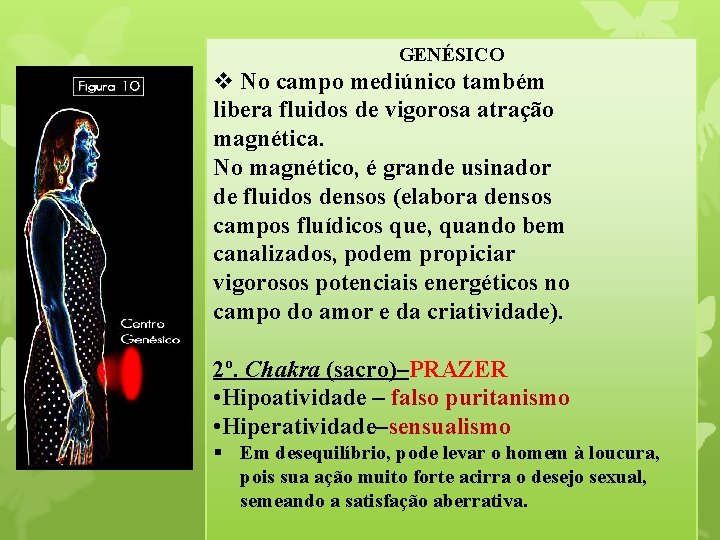 Figura 10

Centro Genésico

GENÉSICO

❖ No campo mediúnico também libera fluidos de vigorosa atração magnética.
No magnético, é grande usinador de fluidos densos (elabora densos campos fluídicos que, quando bem canalizados, podem propiciar vigorosos potenciais energéticos no campo do amor e da criatividade).

2º. Chakra (sacro)–PRAZER
•Hipoatividade – falso puritanismo
•Hiperatividade–sensualismo
▪ Em desequilíbrio, pode levar o homem à loucura, pois sua ação muito forte acirra o desejo sexual, semeando a satisfação aberrativa.